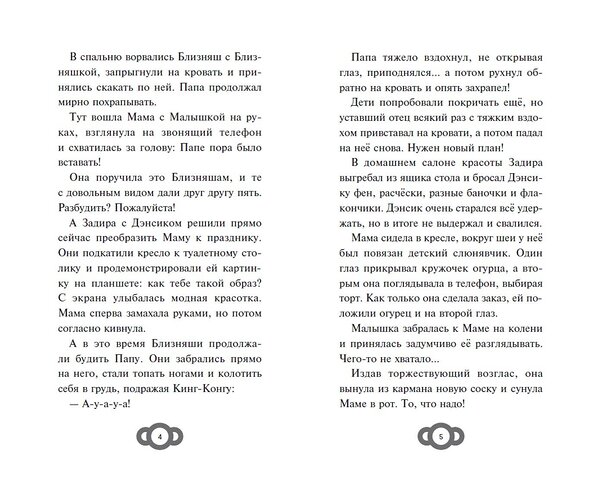 В спальню ворвались Близняш с Близняшкой, запрыгнули на кровать и принялись скакать по ней. Папа продолжал мирно похрапывать.

Тут вошла Мама с Малышкой на руках, взглянула на звонящий телефон и схватилась за голову: Папе пора было вставать!

Она поручила это Близняшам, и те с довольным видом дали друг другу пять. Разбудить? Пожалуйста!

А Задира с Дэнсиком решили прямо сейчас преобразить Маму к празднику. Они подкатили кресло к туалетному столику и продемонстрировали ей картинку на планшете: как тебе такой образ? С экрана улыбалась модная красотка. Мама сперва замахала руками, но потом согласно кивнула.

А в это время Близняши продолжали будить Папу. Они забрались прямо на него, стали топать ногами и колотить себя в грудь, подражая Кинг-Конгу:

— А-у-а-у-а!

4

Папа тяжело вздохнул, не открывая глаз, приподнялся... а потом рухнул обратно на кровать и опять захрапел!

Дети попробовали покричать ещё, но уставший отец всякий раз с тяжким вздохом привставал на кровати, а потом падал на неё снова. Нужен новый план!

В домашнем салоне красоты Задира выгребал из ящика стола и бросал Дэнсику фен, расчёски, разные баночки и флакончики. Дэнсик очень старался всё удержать, но в итоге не выдержал и свалился.

Мама сидела в кресле, вокруг шеи у неё был повязан детский слюнявчик. Один глаз прикрывал кружочек огурца, а вторым она поглядывала в телефон, выбирая торт. Как только она сделала заказ, ей положили огурец и на второй глаз.

Малышка забралась к Маме на колени и принялась задумчиво её разглядывать. Чего-то не хватало...

Издав торжествующий возглас, она вынула из кармана новую соску и сунула Маме в рот. То, что надо!

5